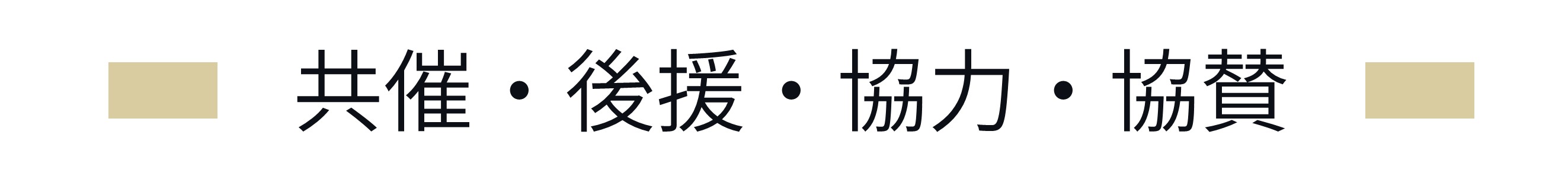 共催・後援・協力・協賛